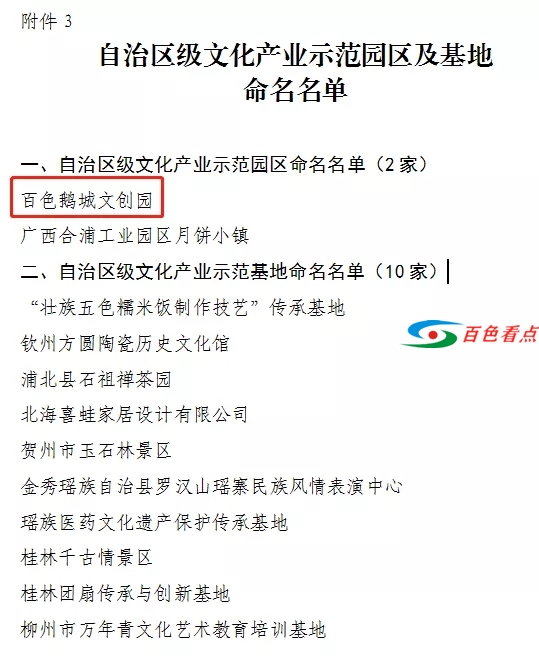 附件 3

自治区级文化产业示范园区及基地命名名单

一、自治区级文化产业示范园区命名名单（2 家）

百色鹅城文创园

广西合浦工业园区月饼小镇

二、自治区级文化产业示范基地命名名单（10 家）

“壮族五色糯米饭制作技艺”传承基地

百色看点

钦州方圆陶瓷历史文化馆

浦北县石祖禅茶园

北海喜蛙家居设计有限公司

贺州市玉石林景区

金秀瑶族自治县罗汉山瑶寨民族风情表演中心

瑶族医药文化遗产保护传承基地

桂林千古情景区

桂林团扇传承与创新基地

柳州市万年青文化艺术教育培训基地